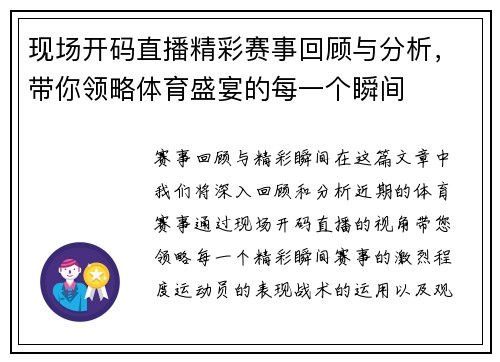 现场开码直播精彩赛事回顾与分析，带你领略体育盛宴的每一个瞬间

赛事回顾与精彩瞬间在这篇文章中我们将深入回顾和分析近期的体育赛事通过现场开码直播的视角带您领略每一个精彩瞬间赛事的激烈程度运动员的表现战术的运用以及观